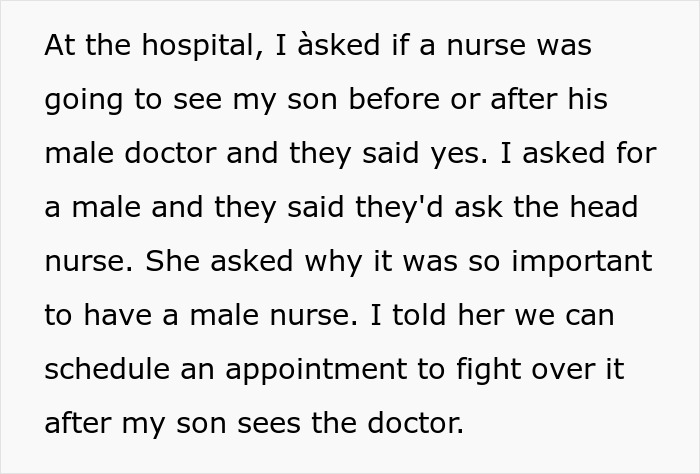 At the hospital, I àsked if a nurse was going to see my son before or after his male doctor and they said yes. I asked for a male and they said they'd ask the head nurse. She asked why it was so important to have a male nurse. I told her we can schedule an appointment to fight over it after my son sees the doctor.